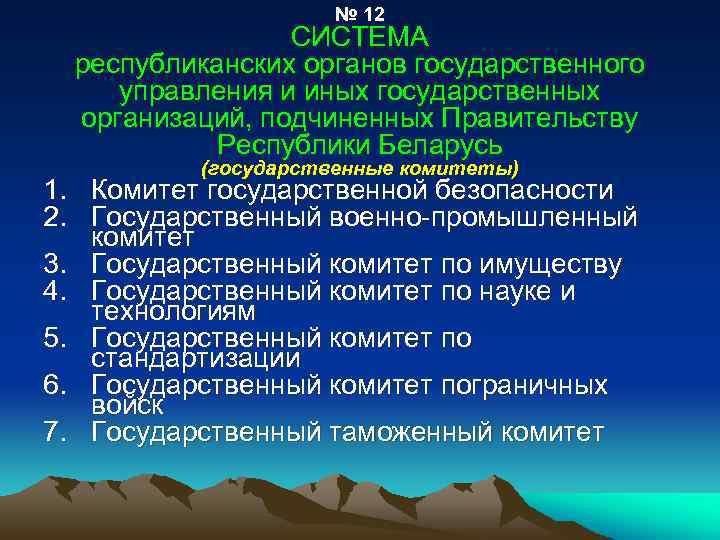 № 12
СИСТЕМА
республиканских органов государственного управления и иных государственных организаций, подчиненных Правительству Республики Беларусь
(государственные комитеты)

1. Комитет государственной безопасности
2. Государственный военно-промышленный комитет
3. Государственный комитет по имуществу
4. Государственный комитет по науке и технологиям
5. Государственный комитет по стандартизации
6. Государственный комитет пограничных войск
7. Государственный таможенный комитет